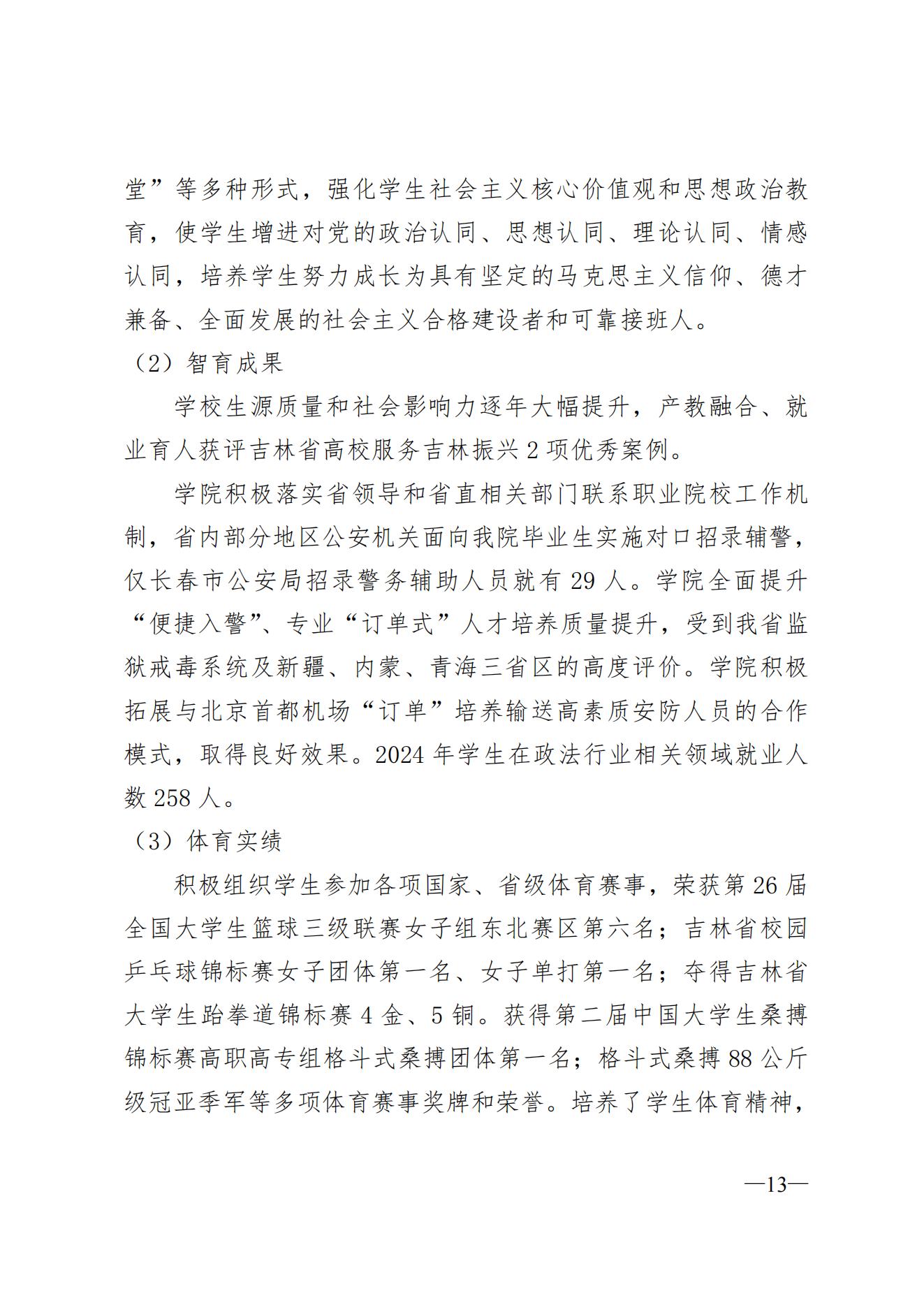 堂”等多种形式，强化学生社会主义核心价值观和思想政治教育，使学生增进对党的政治认同、思想认同、理论认同、情感认同，培养学生努力成长为具有坚定的马克思主义信仰、德才兼备、全面发展的社会主义合格建设者和可靠接班人。

（2）智育成果

学校生源质量和社会影响力逐年大幅提升，产教融合、就业育人获评吉林省高校服务吉林振兴 2 项优秀案例。

学院积极落实省领导和省直相关部门联系职业院校工作机制，省内部分地区公安机关面向我院毕业生实施对口招录辅警，仅长春市公安局招录警务辅助人员就有 29 人。学院全面提升“便捷入警”、专业“订单式”人才培养质量提升，受到我省监狱戒毒系统及新疆、内蒙、青海三省区的高度评价。学院积极拓展与北京首都机场“订单”培养输送高素质安防人员的合作模式，取得良好效果。2024 年学生在政法行业相关领域就业人数 258 人。

（3）体育实绩

积极组织学生参加各项国家、省级体育赛事，荣获第 26 届全国大学生篮球三级联赛女子组东北赛区第六名；吉林省校园乒乓球锦标赛女子团体第一名、女子单打第一名；夺得吉林省大学生跆拳道锦标赛 4 金、5 铜。获得第二届中国大学生桑搏锦标赛高职高专组格斗式桑搏团体第一名；格斗式桑搏 88 公斤级冠亚季军等多项体育赛事奖牌和荣誉。培养了学生体育精神，

—13—